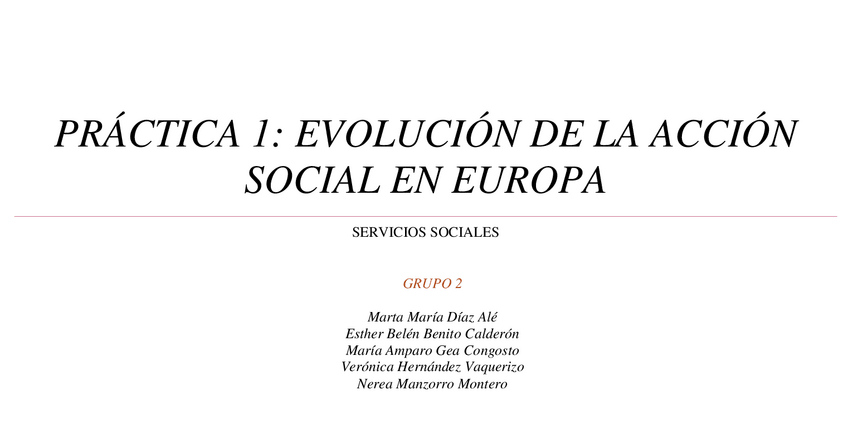 PRÁCTICA 1: EVOLUCIÓN DE LA ACCIÓN SOCIAL EN EUROPA

SERVICIOS SOCIALES

GRUPO 2

Marta María Díaz Alé
Esther Belén Benito Calderón
María Amparo Gea Congosto
Verónica Hernández Vaquerizo
Nerea Manzorro Montero